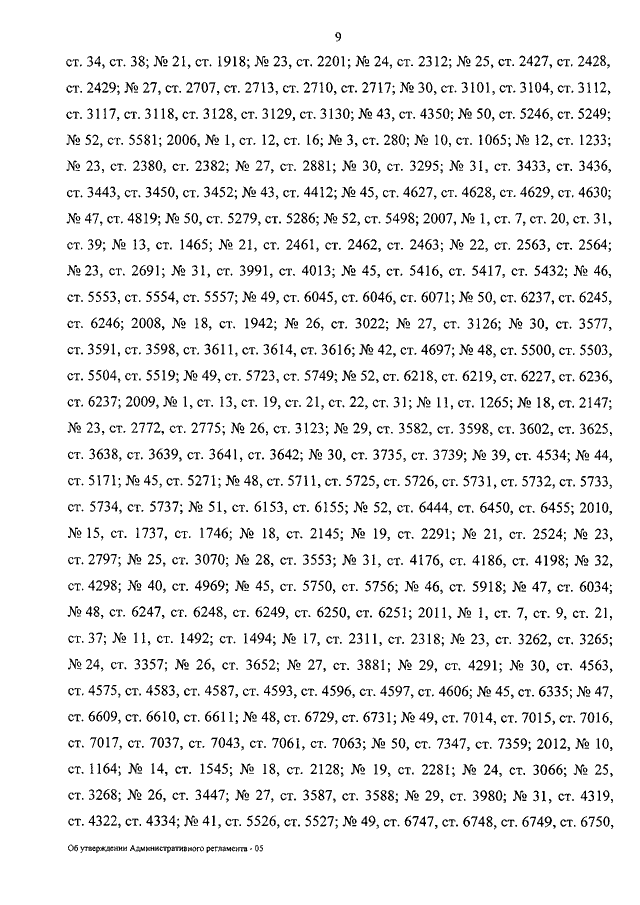 9

ст. 34, ст. 38; № 21, ст. 1918; № 23, ст. 2201; № 24, ст. 2312; № 25, ст. 2427, ст. 2428, ст. 2429; № 27, ст. 2707, ст. 2713, ст. 2710, ст. 2717; № 30, ст. 3101, ст. 3104, ст. 3112, ст. 3117, ст. 3118, ст. 3128, ст. 3129, ст. 3130; № 43, ст. 4350; № 50, ст. 5246, ст. 5249; № 52, ст. 5581; 2006, № 1, ст. 12, ст. 16; № 3, ст. 280; № 10, ст. 1065; № 12, ст. 1233; № 23, ст. 2380, ст. 2382; № 27, ст. 2881; № 30, ст. 3295; № 31, ст. 3433, ст. 3436, ст. 3443, ст. 3450, ст. 3452; № 43, ст. 4412; № 45, ст. 4627, ст. 4628, ст. 4629, ст. 4630; № 47, ст. 4819; № 50, ст. 5279, ст. 5286; № 52, ст. 5498; 2007, № 1, ст. 7, ст. 20, ст. 31, ст. 39; № 13, ст. 1465; № 21, ст. 2461, ст. 2462, ст. 2463; № 22, ст. 2563, ст. 2564; № 23, ст. 2691; № 31, ст. 3991, ст. 4013; № 45, ст. 5416, ст. 5417, ст. 5432; № 46, ст. 5553, ст. 5554, ст. 5557; № 49, ст. 6045, ст. 6046, ст. 6071; № 50, ст. 6237, ст. 6245, ст. 6246; 2008, № 18, ст. 1942; № 26, ст. 3022; № 27, ст. 3126; № 30, ст. 3577, ст. 3591, ст. 3598, ст. 3611, ст. 3614, ст. 3616; № 42, ст. 4697; № 48, ст. 5500, ст. 5503, ст. 5504, ст. 5519; № 49, ст. 5723, ст. 5749; № 52, ст. 6218, ст. 6219, ст. 6227, ст. 6236, ст. 6237; 2009, № 1, ст. 13, ст. 19, ст. 21, ст. 22, ст. 31; № 11, ст. 1265; № 18, ст. 2147; № 23, ст. 2772, ст. 2775; № 26, ст. 3123; № 29, ст. 3582, ст. 3598, ст. 3602, ст. 3625, ст. 3638, ст. 3639, ст. 3641, ст. 3642; № 30, ст. 3735, ст. 3739; № 39, ст. 4534; № 44, ст. 5171; № 45, ст. 5271; № 48, ст. 5711, ст. 5725, ст. 5726, ст. 5731, ст. 5732, ст. 5733, ст. 5734, ст. 5737; № 51, ст. 6153, ст. 6155; № 52, ст. 6444, ст. 6450, ст. 6455; 2010, № 15, ст. 1737, ст. 1746; № 18, ст. 2145; № 19, ст. 2291; № 21, ст. 2524; № 23, ст. 2797; № 25, ст. 3070; № 28, ст. 3553; № 31, ст. 4176, ст. 4186, ст. 4198; № 32, ст. 4298; № 40, ст. 4969; № 45, ст. 5750, ст. 5756; № 46, ст. 5918; № 47, ст. 6034; № 48, ст. 6247, ст. 6248, ст. 6249, ст. 6250, ст. 6251; 2011, № 1, ст. 7, ст. 9, ст. 21, ст. 37; № 11, ст. 1492; ст. 1494; № 17, ст. 2311, ст. 2318; № 23, ст. 3262, ст. 3265; № 24, ст. 3357; № 26, ст. 3652; № 27, ст. 3881; № 29, ст. 4291; № 30, ст. 4563, ст. 4575, ст. 4583, ст. 4587, ст. 4593, ст. 4596, ст. 4597, ст. 4606; № 45, ст. 6335; № 47, ст. 6609, ст. 6610, ст. 6611; № 48, ст. 6729, ст. 6731; № 49, ст. 7014, ст. 7015, ст. 7016, ст. 7017, ст. 7037, ст. 7043, ст. 7061, ст. 7063; № 50, ст. 7347, ст. 7359; 2012, № 10, ст. 1164; № 14, ст. 1545; № 18, ст. 2128; № 19, ст. 2281; № 24, ст. 3066; № 25, ст. 3268; № 26, ст. 3447; № 27, ст. 3587, ст. 3588; № 29, ст. 3980; № 31, ст. 4319, ст. 4322, ст. 4334; № 41, ст. 5526, ст. 5527; № 49, ст. 6747, ст. 6748, ст. 6749, ст. 6750,

Об утверждении Административного регламента - 05